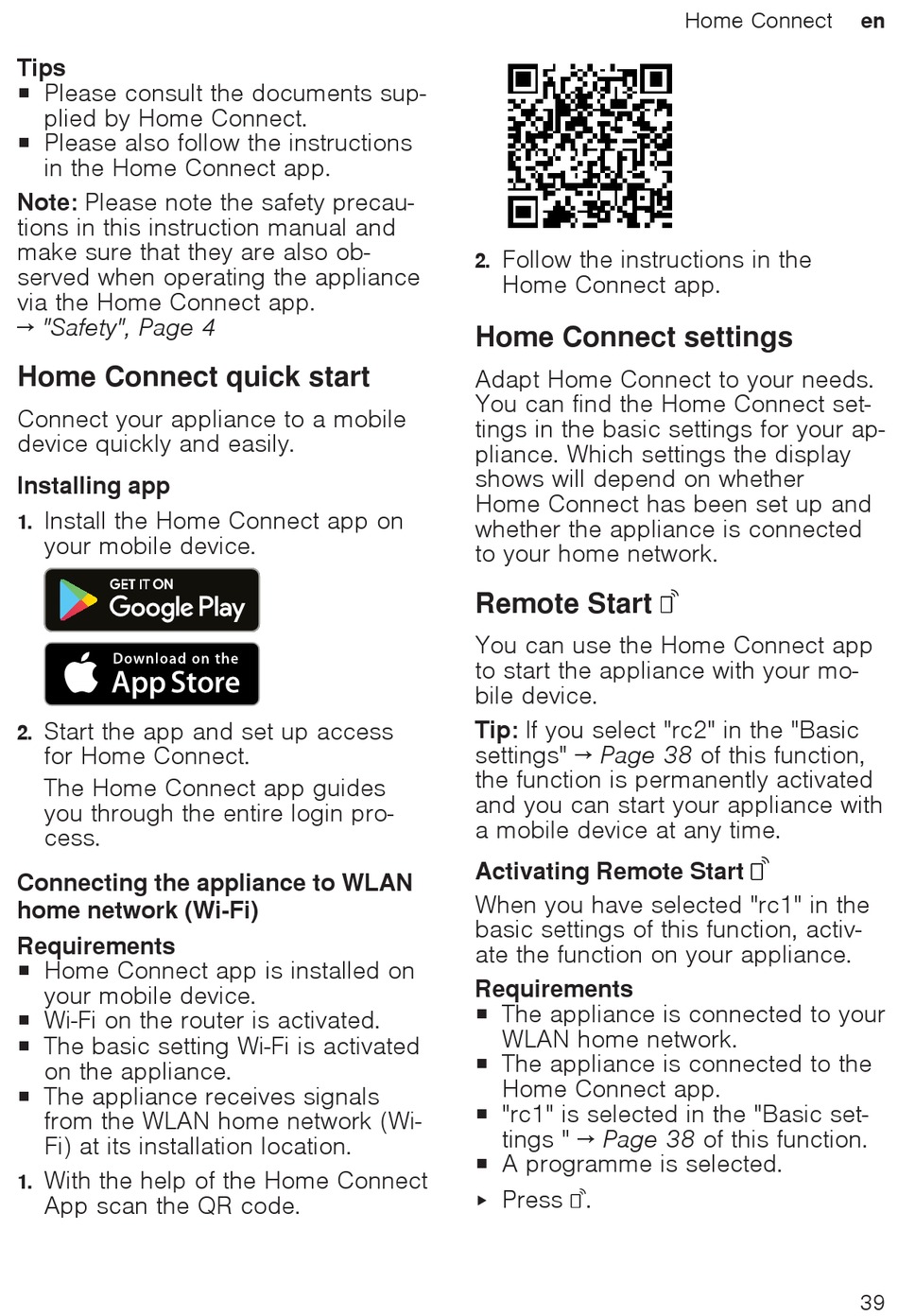 Home Connect en

Tips
■ Please consult the documents supplied by Home Connect.
■ Please also follow the instructions in the Home Connect app.

Note: Please note the safety precautions in this instruction manual and make sure that they are also observed when operating the appliance via the Home Connect app.
→ "Safety", Page 4

Home Connect quick start

Connect your appliance to a mobile device quickly and easily.

Installing app

1. Install the Home Connect app on your mobile device.

GET IT ON Google Play

Download on the App Store

2. Start the app and set up access for Home Connect.
The Home Connect app guides you through the entire login process.

Connecting the appliance to WLAN home network (Wi-Fi)

Requirements
■ Home Connect app is installed on your mobile device.
■ Wi-Fi on the router is activated.
■ The basic setting Wi-Fi is activated on the appliance.
■ The appliance receives signals from the WLAN home network (Wi-Fi) at its installation location.

1. With the help of the Home Connect App scan the QR code.

2. Follow the instructions in the Home Connect app.

Home Connect settings

Adapt Home Connect to your needs. You can find the Home Connect settings in the basic settings for your appliance. Which settings the display shows will depend on whether Home Connect has been set up and whether the appliance is connected to your home network.

Remote Start

You can use the Home Connect app to start the appliance with your mobile device.

Tip: If you select "rc2" in the "Basic settings" → Page 38 of this function, the function is permanently activated and you can start your appliance with a mobile device at any time.

Activating Remote Start

When you have selected "rc1" in the basic settings of this function, activate the function on your appliance.

Requirements
■ The appliance is connected to your WLAN home network.
■ The appliance is connected to the Home Connect app.
■ "rc1" is selected in the "Basic settings " → Page 38 of this function.
■ A programme is selected.

▸ Press .

39